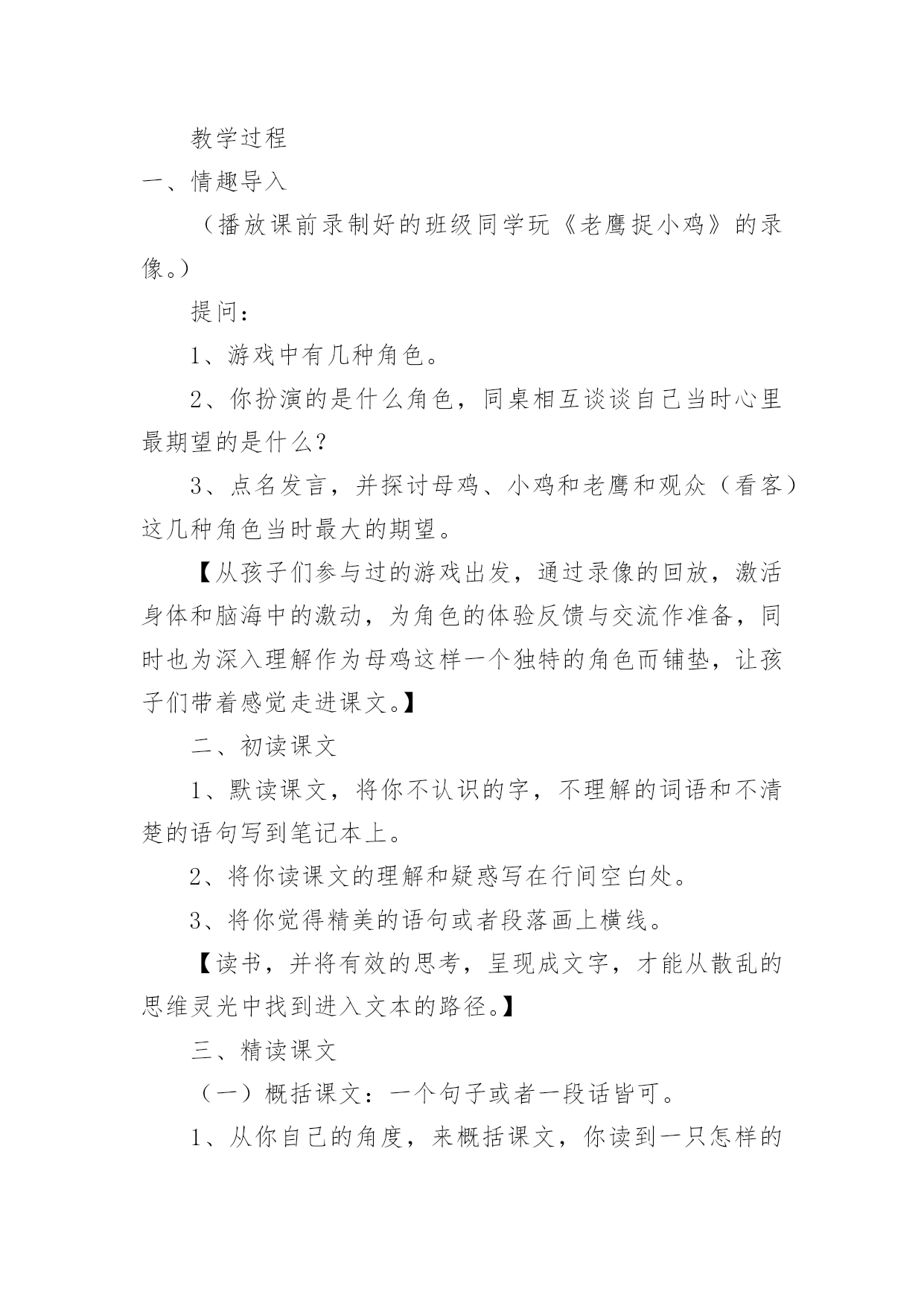 教学过程

一、情趣导入

（播放课前录制好的班级同学玩《老鹰捉小鸡》的录像。）

提问：

1、游戏中有几种角色。

2、你扮演的是什么角色，同桌相互谈谈自己当时心里最期望的是什么？

3、点名发言，并探讨母鸡、小鸡和老鹰和观众（看客）这几种角色当时最大的期望。

【从孩子们参与过的游戏出发，通过录像的回放，激活身体和脑海中的激动，为角色的体验反馈与交流作准备，同时也为深入理解作为母鸡这样一个独特的角色而铺垫，让孩子们带着感觉走进课文。】

二、初读课文

1、默读课文，将你不认识的字，不理解的词语和不清楚的语句写到笔记本上。

2、将你读课文的理解和疑惑写在行间空白处。

3、将你觉得精美的语句或者段落画上横线。

【读书，并将有效的思考，呈现成文字，才能从散乱的思维灵光中找到进入文本的路径。】

三、精读课文

（一）概括课文：一个句子或者一段话皆可。

1、从你自己的角度，来概括课文，你读到一只怎样的